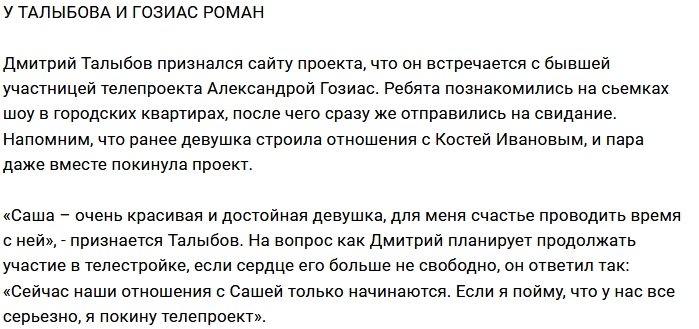 У ТАЛЫБОВА И ГОЗИАС РОМАН

Дмитрий Талыбов признался сайту проекта, что он встречается с бывшей участницей телепроекта Александрой Гозиас. Ребята познакомились на сьемках шоу в городских квартирах, после чего сразу же отправились на свидание. Напомним, что ранее девушка строила отношения с Костей Ивановым, и пара даже вместе покинула проект.

«Саша – очень красивая и достойная девушка, для меня счастье проводить время с ней», - признается Талыбов. На вопрос как Дмитрий планирует продолжать участие в телестройке, если сердце его больше не свободно, он ответил так: «Сейчас наши отношения с Сашей только начинаются. Если я пойму, что у нас все серьезно, я покину телепроект».